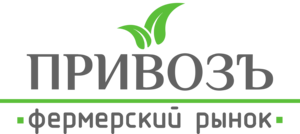 ПРИВОЗЪ

фермерский рынок